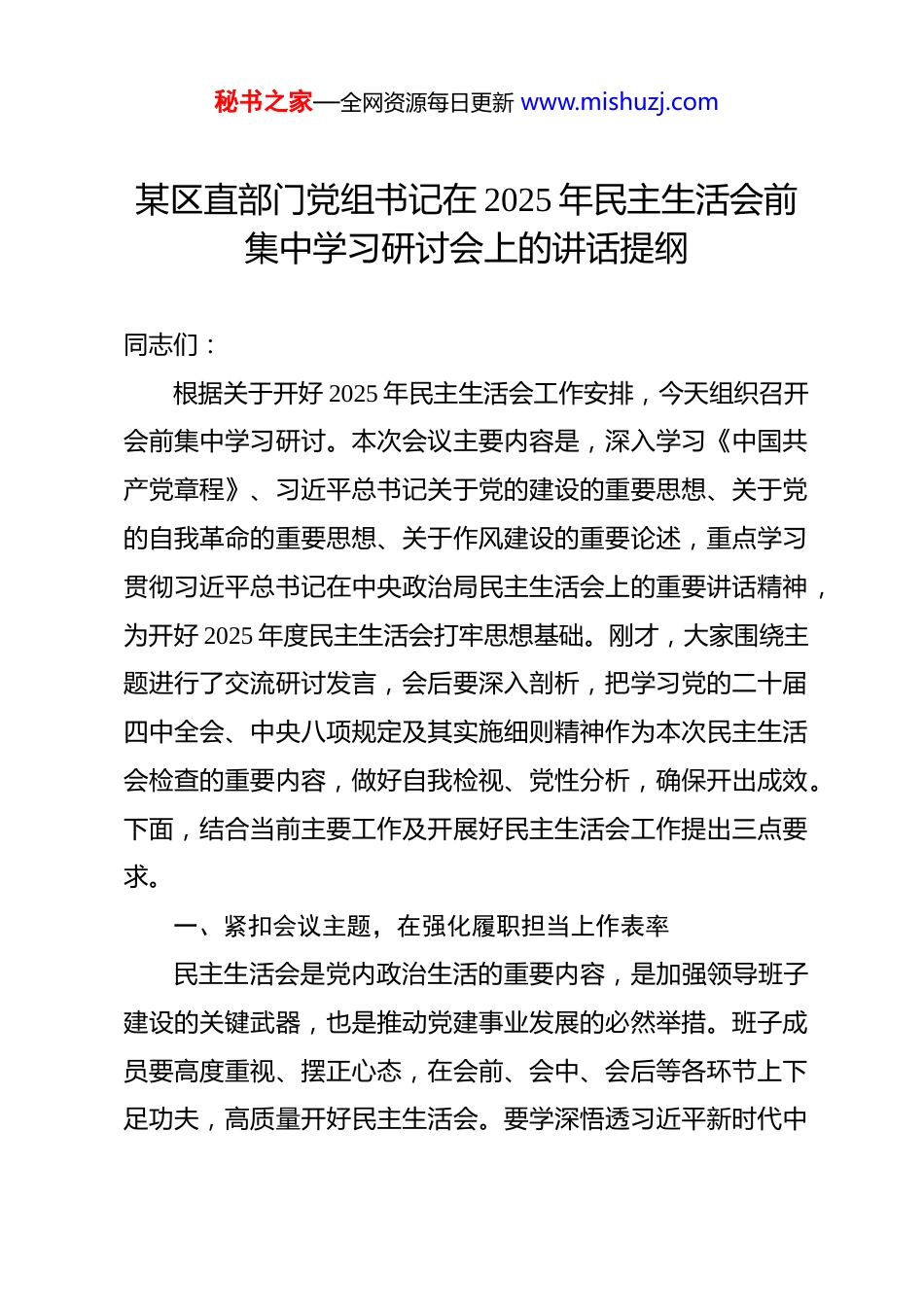 秘书之家—全网资源每日更新 www.mishuzj.com

某区直部门党组书记在 2025 年民主生活会前集中学习研讨会上的讲话提纲

同志们：

根据关于开好 2025 年民主生活会工作安排，今天组织召开会前集中学习研讨。本次会议主要内容是，深入学习《中国共产党章程》、习近平总书记关于党的建设的重要思想、关于党的自我革命的重要思想、关于作风建设的重要论述，重点学习贯彻习近平总书记在中央政治局民主生活会上的重要讲话精神，为开好 2025 年度民主生活会打牢思想基础。刚才，大家围绕主题进行了交流研讨发言，会后要深入剖析，把学习党的二十届四中全会、中央八项规定及其实施细则精神作为本次民主生活会检查的重要内容，做好自我检视、党性分析，确保开出成效。下面，结合当前主要工作及开展好民主生活会工作提出三点要求。

一、紧扣会议主题，在强化履职担当上作表率

民主生活会是党内政治生活的重要内容，是加强领导班子建设的关键武器，也是推动党建事业发展的必然举措。班子成员要高度重视、摆正心态，在会前、会中、会后等各环节上下足功夫，高质量开好民主生活会。要学深悟透习近平新时代中